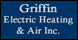 Griffin
Electric Heating
& Air Inc.